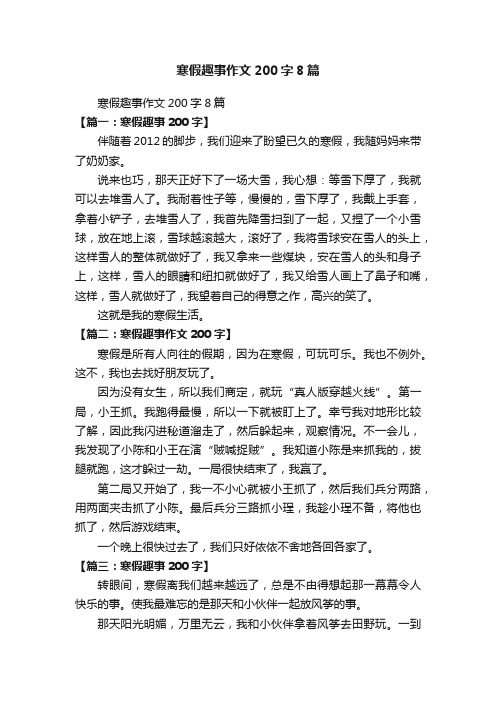 寒假趣事作文 200 字 8 篇

寒假趣事作文 200 字 8 篇

【篇一：寒假趣事 200 字】

伴随着 2012 的脚步，我们迎来了盼望已久的寒假，我随妈妈来带了奶奶家。

说来也巧，那天正好下了一场大雪，我心想：等雪下厚了，我就可以去堆雪人了。我耐着性子等，慢慢的，雪下厚了，我戴上手套，拿着小铲子，去堆雪人了，我首先降雪扫到了一起，又捏了一个小雪球，放在地上滚，雪球越滚越大，滚好了，我将雪球安在雪人的头上，这样雪人的整体就做好了，我又拿来一些煤块，安在雪人的头和身子上，这样，雪人的眼睛和纽扣就做好了，我又给雪人画上了鼻子和嘴，这样，雪人就做好了，我望着自己的得意之作，高兴的笑了。

这就是我的寒假生活。

【篇二：寒假趣事作文 200 字】

寒假是所有人向往的假期，因为在寒假，可玩可乐。我也不例外。这不，我也去找好朋友玩了。

因为没有女生，所以我们商定，就玩“真人版穿越火线”。第一局，小王抓。我跑得最慢，所以一下就被盯上了。幸亏我对地形比较了解，因此我闪进秘道溜走了，然后躲起来，观察情况。不一会儿，我发现了小陈和小王在演“贼喊捉贼”。我知道小陈是来抓我的，拔腿就跑，这才躲过一劫。一局很快结束了，我赢了。

第二局又开始了，我一不小心就被小王抓了，然后我们兵分两路，用两面夹击抓了小陈。最后兵分三路抓小理，我趁小理不备，将他也抓了，然后游戏结束。

一个晚上很快过去了，我们只好依依不舍地各回各家了。

【篇三：寒假趣事 200 字】

转眼间，寒假离我们越来越远了，总是不由得想起那一幕幕令人快乐的事。使我最难忘的是那天和小伙伴一起放风筝的事。

那天阳光明媚，万里无云，我和小伙伴拿着风筝去田野玩。一到